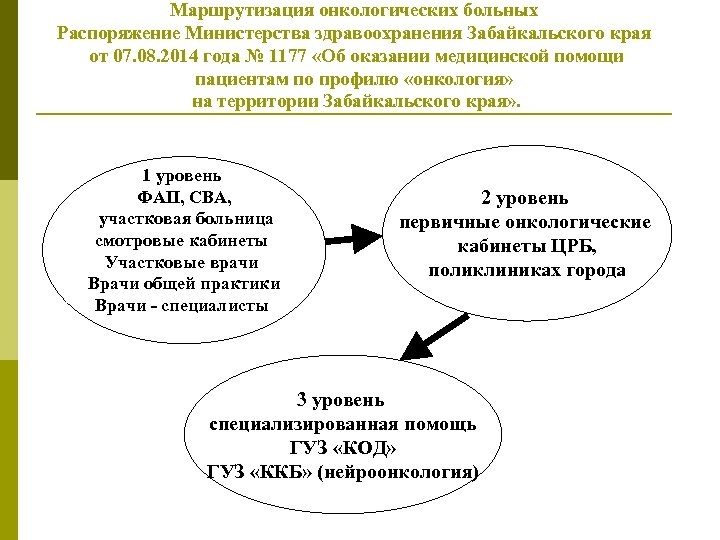 Маршрутизация онкологических больных
Распоряжение Министерства здравоохранения Забайкальского края от 07.08.2014 года № 1177 «Об оказании медицинской помощи пациентам по профилю «онкология» на территории Забайкальского края».

1 уровень
ФАП, СВА,
участковая больница
смотровые кабинеты
Участковые врачи
Врачи общей практики
Врачи - специалисты

2 уровень
первичные онкологические кабинеты ЦРБ, поликлиниках города

3 уровень
специализированная помощь
ГУЗ «КОД»
ГУЗ «ККБ» (нейроонкология)